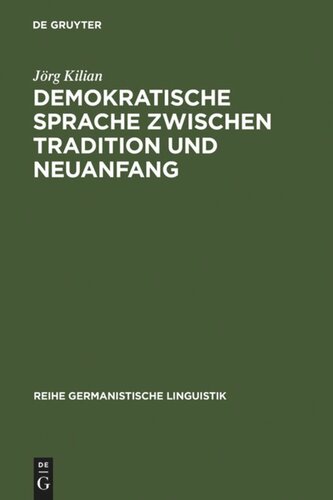 DE GRUYTER

Jörg Kilian

DEMOKRATISCHE SPRACHE ZWISCHEN TRADITION UND NEUANFANG

REIHE GERMANISTISCHE LINGUISTIK

DE
G